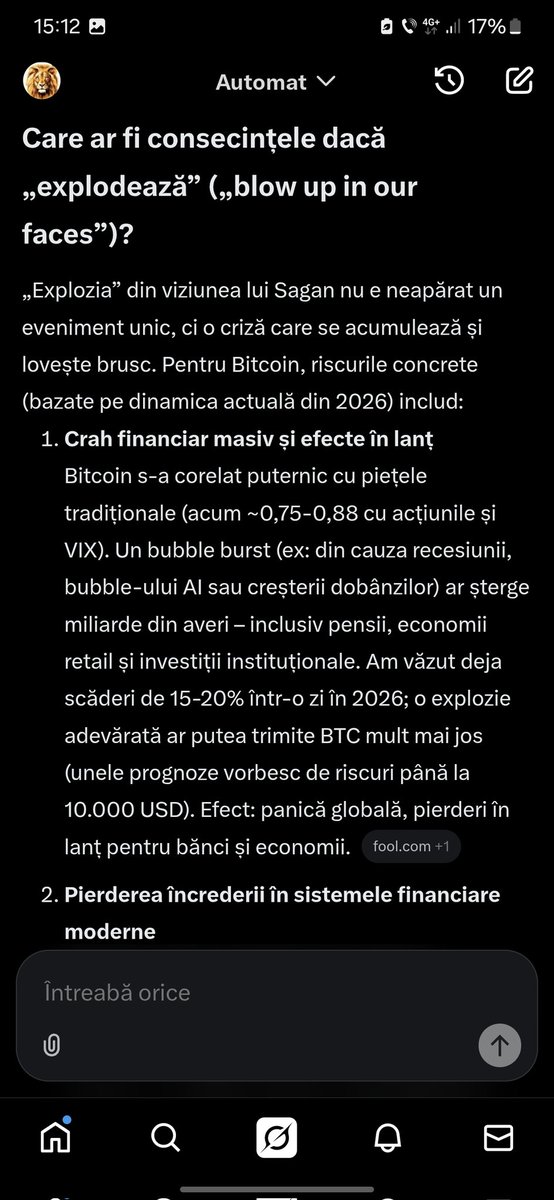 15:12 4G+ 17%

Automat

Care ar fi consecințele dacă „explodează” („blow up in our faces”)?

„Explozia” din viziunea lui Sagan nu e neapărat un eveniment unic, ci o criză care se acumulează și lovește brusc. Pentru Bitcoin, riscurile concrete (bazate pe dinamica actuală din 2026) includ:

1. **Crah financiar masiv și efecte în lanț**
Bitcoin s-a corelat puternic cu piețele tradiționale (acum ~0,75-0,88 cu acțiunile și VIX). Un bubble burst (ex: din cauza recesiunii, bubble-ului AI sau creșterii dobânzilor) ar șterge miliarde din averi – inclusiv pensii, economii retail și investiții instituționale. Am văzut deja scăderi de 15-20% într-o zi în 2026; o explozie adevărată ar putea trimite BTC mult mai jos (unele prognoze vorbesc de riscuri până la 10.000 USD). Efect: panică globală, pierderi în lanț pentru bănci și economii. fool.com +1

2. **Pierderea încrederii în sistemele financiare moderne**

Întreabă orice